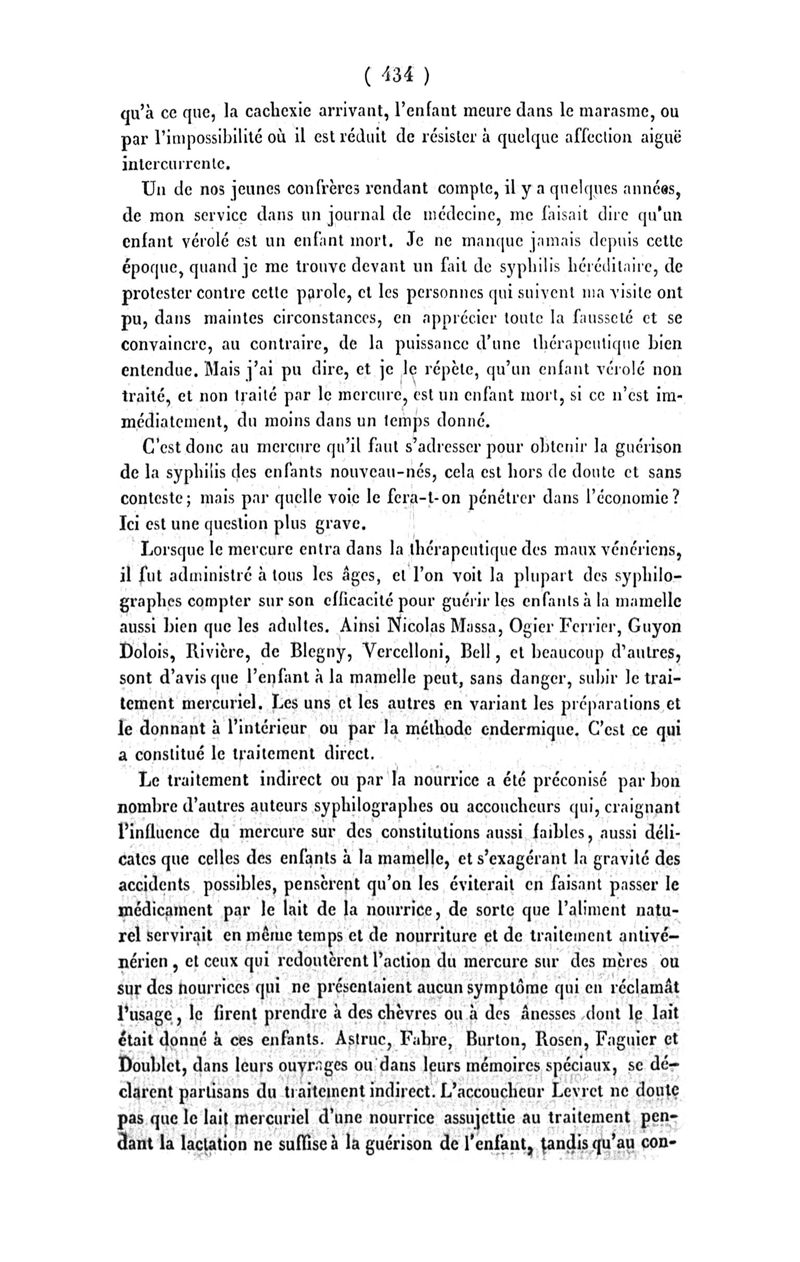 ( 434 )

qu'à ce que, la cachexie arrivant, l'enfant meure dans le marasme, ou par l'impossibilité où il est réduit de résister à quelque affection aiguë intercurrente.

Un de nos jeunes confrères rendant compte, il y a quelques années, de mon service dans un journal de médecine, me faisait dire qu'un enfant vérolé est un enfant mort. Je ne manque jamais depuis cette époque, quand je me trouve devant un fait de syphilis héréditaire, de protester contre cette parole, et les personnes qui suivent ma visite ont pu, dans maintes circonstances, en apprécier toute la fausseté et se convaincre, au contraire, de la puissance d'une thérapeutique bien entendue. Mais j'ai pu dire, et je le répète, qu'un enfant vérolé non traité, et non traité par le mercure, est un enfant mort, si ce n'est immédiatement, du moins dans un temps donné.

C'est donc au mercure qu'il faut s'adresser pour obtenir la guérison de la syphilis des enfants nouveau-nés, cela est hors de doute et sans conteste; mais par quelle voie le fera-t-on pénétrer dans l'économie? Ici est une question plus grave.

Lorsque le mercure entra dans la thérapeutique des maux vénériens, il fut administré à tous les âges, et l'on voit la plupart des syphilographes compter sur son efficacité pour guérir les enfants à la mamelle aussi bien que les adultes. Ainsi Nicolas Massa, Ogier Ferrier, Guyon Dolois, Rivière, de Blegny, Vercelloni, Bell, et beaucoup d'autres, sont d'avis que l'enfant à la mamelle peut, sans danger, subir le traitement mercuriel. Les uns et les autres en variant les préparations et le donnant à l'intérieur ou par la méthode endermique. C'est ce qui a constitué le traitement direct.

Le traitement indirect ou par la nourrice a été préconisé par bon nombre d'autres auteurs syphilographes ou accoucheurs qui, craignant l'influence du mercure sur des constitutions aussi faibles, aussi délicates que celles des enfants à la mamelle, et s'exagérant la gravité des accidents possibles, pensèrent qu'on les éviterait en faisant passer le médicament par le lait de la nourrice, de sorte que l'aliment naturel servirait en même temps et de nourriture et de traitement antivénérien, et ceux qui redoutèrent l'action du mercure sur des mères ou sur des nourrices qui ne présentaient aucun symptôme qui en réclamât l'usage, le firent prendre à des chèvres ou à des ânesses dont le lait était donné à ces enfants. Astruc, Fabre, Burton, Rosen, Faguier et Doublet, dans leurs ouvrages ou dans leurs mémoires spéciaux, se déclarent partisans du traitement indirect. L'accoucheur Levret ne doute pas que le lait mercuriel d'une nourrice assujettie au traitement pendant la lactation ne suffise à la guérison de l'enfant, tandis qu'au con-